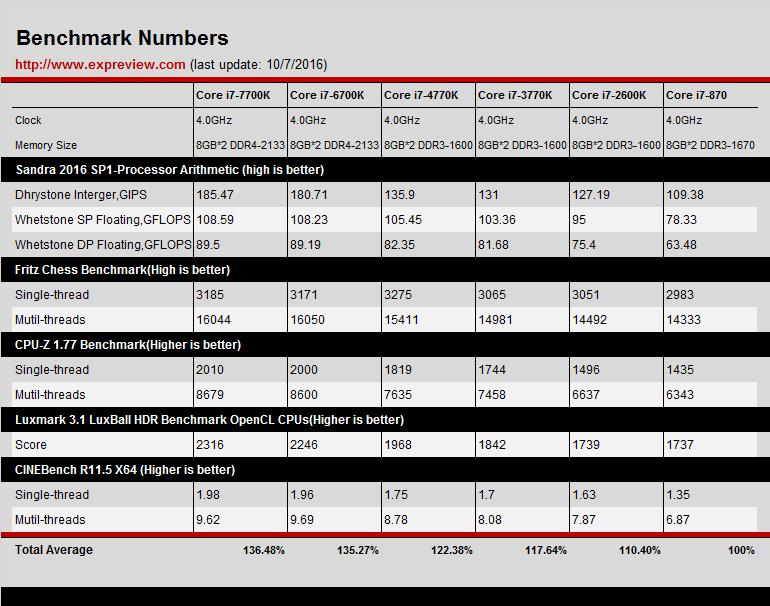 Benchmark Numbers

http://www.expreview.com (last update: 10/7/2016)

| | Core i7-7700K | Core i7-6700K | Core i7-4770K | Core i7-3770K | Core i7-2600K | Core i7-870 |
|---|---|---|---|---|---|---|
| Clock | 4.0GHz | 4.0GHz | 4.0GHz | 4.0GHz | 4.0GHz | 4.0GHz |
| Memory Size | 8GB*2 DDR4-2133 | 8GB*2 DDR4-2133 | 8GB*2 DDR3-1600 | 8GB*2 DDR3-1600 | 8GB*2 DDR3-1600 | 8GB*2 DDR3-1670 |
| Sandra 2016 SP1-Processor Arithmetic (high is better) | | | | | | |
| Dhrystone Interger,GIPS | 185.47 | 180.71 | 135.9 | 131 | 127.19 | 109.38 |
| Whetstone SP Floating,GFLOPS | 108.59 | 108.23 | 105.45 | 103.36 | 95 | 78.33 |
| Whetstone DP Floating,GFLOPS | 89.5 | 89.19 | 82.35 | 81.68 | 75.4 | 63.48 |
| Fritz Chess Benchmark(High is better) | | | | | | |
| Single-thread | 3185 | 3171 | 3275 | 3065 | 3051 | 2983 |
| Mutil-threads | 16044 | 16050 | 15411 | 14981 | 14492 | 14333 |
| CPU-Z 1.77 Benchmark(Higher is better) | | | | | | |
| Single-thread | 2010 | 2000 | 1819 | 1744 | 1496 | 1435 |
| Mutil-threads | 8679 | 8600 | 7635 | 7458 | 6637 | 6343 |
| Luxmark 3.1 LuxBall HDR Benchmark OpenCL CPUs(Higher is better) | | | | | | |
| Score | 2316 | 2246 | 1968 | 1842 | 1739 | 1737 |
| CINEBench R11.5 X64 (Higher is better) | | | | | | |
| Single-thread | 1.98 | 1.96 | 1.75 | 1.7 | 1.63 | 1.35 |
| Mutil-threads | 9.62 | 9.69 | 8.78 | 8.08 | 7.87 | 6.87 |
| Total Average | 136.48% | 135.27% | 122.38% | 117.64% | 110.40% | 100% |